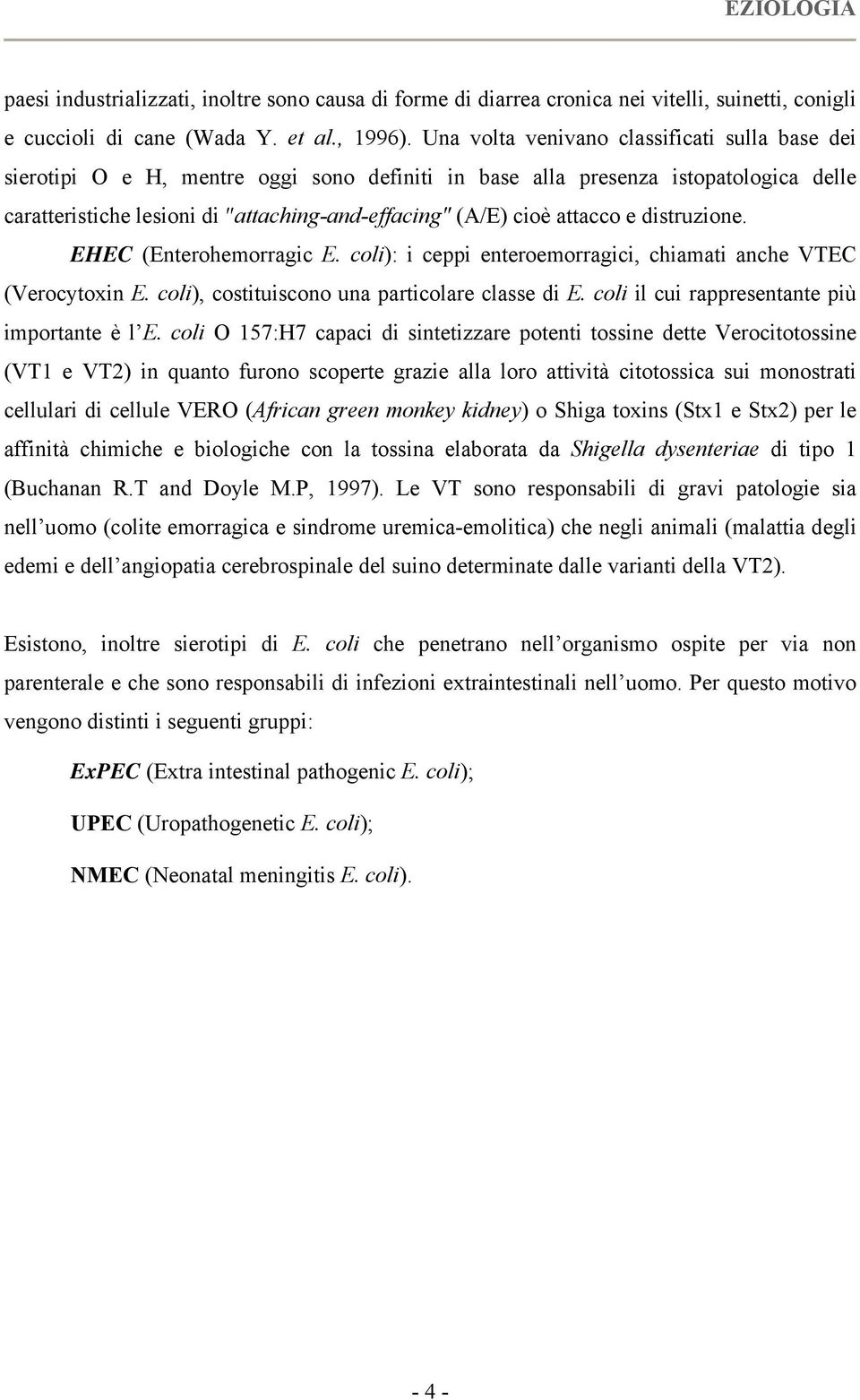 EZIOLOGIA

paesi industrializzati, inoltre sono causa di forme di diarrea cronica nei vitelli, suinetti, conigli e cuccioli di cane (Wada Y. et al., 1996). Una volta venivano classificati sulla base dei sierotipi O e H, mentre oggi sono definiti in base alla presenza istopatologica delle caratteristiche lesioni di "attaching-and-effacing" (A/E) cioè attacco e distruzione.

EHEC (Enterohemorragic E. coli): i ceppi enteroemorragici, chiamati anche VTEC (Verocytoxin E. coli), costituiscono una particolare classe di E. coli il cui rappresentante più importante è l'E. coli O 157:H7 capaci di sintetizzare potenti tossine dette Verocitotossine (VT1 e VT2) in quanto furono scoperte grazie alla loro attività citotossica sui monostrati cellulari di cellule VERO (African green monkey kidney) o Shiga toxins (Stx1 e Stx2) per le affinità chimiche e biologiche con la tossina elaborata da Shigella dysenteriae di tipo 1 (Buchanan R.T and Doyle M.P, 1997). Le VT sono responsabili di gravi patologie sia nell'uomo (colite emorragica e sindrome uremica-emolitica) che negli animali (malattia degli edemi e dell'angiopatia cerebrospinale del suino determinate dalle varianti della VT2).

Esistono, inoltre sierotipi di E. coli che penetrano nell'organismo ospite per via non parenterale e che sono responsabili di infezioni extraintestinali nell'uomo. Per questo motivo vengono distinti i seguenti gruppi:

ExPEC (Extra intestinal pathogenic E. coli);

UPEC (Uropathogenetic E. coli);

NMEC (Neonatal meningitis E. coli).

- 4 -